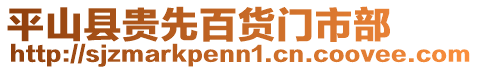 平山县贵先百货门市部
http://sjzmarkpenn1.cn.coovee.com